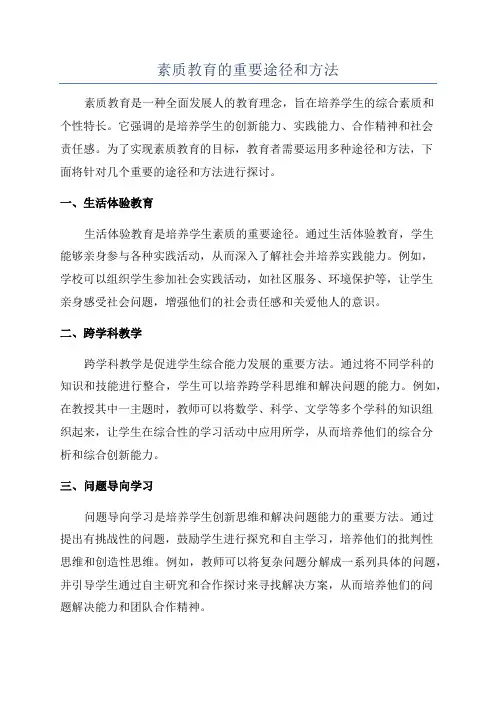 素质教育的重要途径和方法

素质教育是一种全面发展人的教育理念，旨在培养学生的综合素质和个性特长。它强调的是培养学生的创新能力、实践能力、合作精神和社会责任感。为了实现素质教育的目标，教育者需要运用多种途径和方法，下面将针对几个重要的途径和方法进行探讨。

一、生活体验教育

生活体验教育是培养学生素质的重要途径。通过生活体验教育，学生能够亲身参与各种实践活动，从而深入了解社会并培养实践能力。例如，学校可以组织学生参加社会实践活动，如社区服务、环境保护等，让学生亲身感受社会问题，增强他们的社会责任感和关爱他人的意识。

二、跨学科教学

跨学科教学是促进学生综合能力发展的重要方法。通过将不同学科的知识和技能进行整合，学生可以培养跨学科思维和解决问题的能力。例如，在教授其中一主题时，教师可以将数学、科学、文学等多个学科的知识组织起来，让学生在综合性的学习活动中应用所学，从而培养他们的综合分析和综合创新能力。

三、问题导向学习

问题导向学习是培养学生创新思维和解决问题能力的重要方法。通过提出有挑战性的问题，鼓励学生进行探究和自主学习，培养他们的批判性思维和创造性思维。例如，教师可以将复杂问题分解成一系列具体的问题，并引导学生通过自主研究和合作探讨来寻找解决方案，从而培养他们的问题解决能力和团队合作精神。